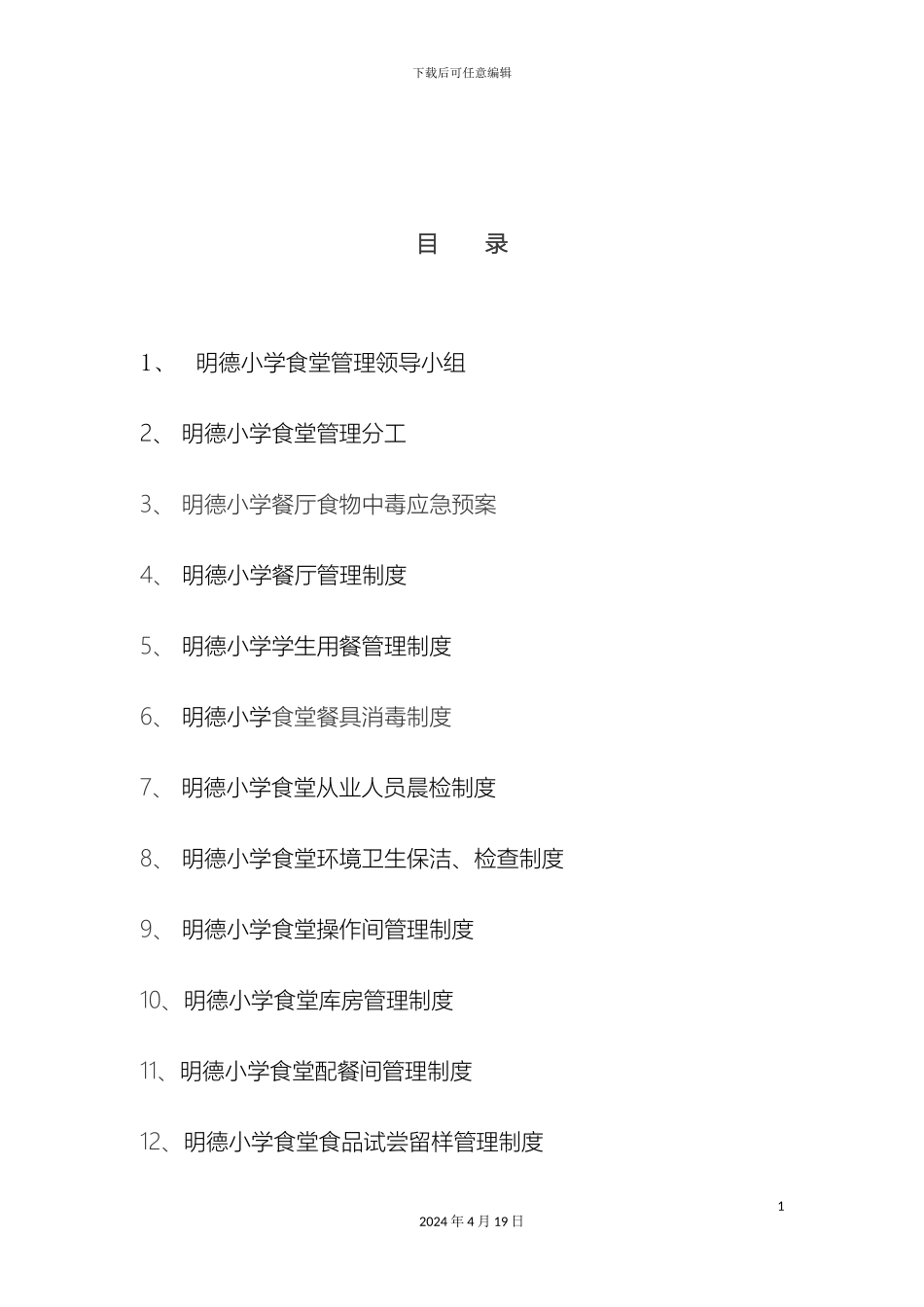 下载后可任意编辑

目　录

1、 明德小学食堂管理领导小组

2、 明德小学食堂管理分工

3、 明德小学餐厅食物中毒应急预案

4、 明德小学餐厅管理制度

5、 明德小学学生用餐管理制度

6、 明德小学食堂餐具消毒制度

7、 明德小学食堂从业人员晨检制度

8、 明德小学食堂环境卫生保洁、检查制度

9、 明德小学食堂操作间管理制度

10、明德小学食堂库房管理制度

11、明德小学食堂配餐间管理制度

12、明德小学食堂食品试尝留样管理制度

1

2024 年 4 月 19 日